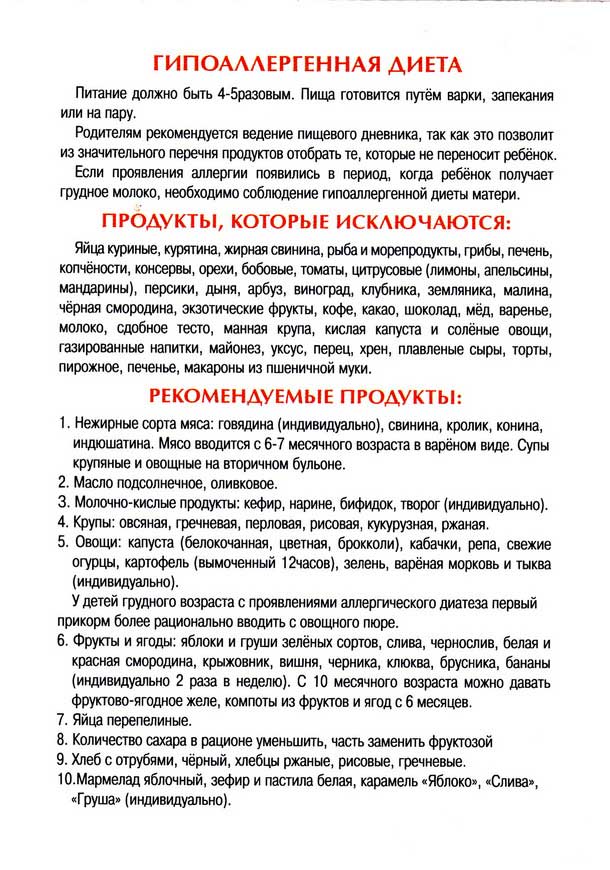 ГИПОАЛЛЕРГЕННАЯ ДИЕТА

Питание должно быть 4-5разовым. Пища готовится путём варки, запекания или на пару.

Родителям рекомендуется ведение пищевого дневника, так как это позволит из значительного перечня продуктов отобрать те, которые не переносит ребёнок.

Если проявления аллергии появились в период, когда ребёнок получает грудное молоко, необходимо соблюдение гипоаллергенной диеты матери.

ПРОДУКТЫ, КОТОРЫЕ ИСКЛЮЧАЮТСЯ:

Яйца куриные, курятина, жирная свинина, рыба и морепродукты, грибы, печень, копчёности, консервы, орехи, бобовые, томаты, цитрусовые (лимоны, апельсины, мандарины), персики, дыня, арбуз, виноград, клубника, земляника, малина, чёрная смородина, экзотические фрукты, кофе, какао, шоколад, мёд, варенье, молоко, сдобное тесто, манная крупа, кислая капуста и солёные овощи, газированные напитки, майонез, уксус, перец, хрен, плавленые сыры, торты, пирожное, печенье, макароны из пшеничной муки.

РЕКОМЕНДУЕМЫЕ ПРОДУКТЫ:

1. Нежирные сорта мяса: говядина (индивидуально), свинина, кролик, конина, индюшатина. Мясо вводится с 6-7 месячного возраста в варёном виде. Супы крупяные и овощные на вторичном бульоне.
2. Масло подсолнечное, оливковое.
3. Молочно-кислые продукты: кефир, нарине, бифидок, творог (индивидуально).
4. Крупы: овсяная, гречневая, перловая, рисовая, кукурузная, ржаная.
5. Овощи: капуста (белокочанная, цветная, брокколи), кабачки, репа, свежие огурцы, картофель (вымоченный 12часов), зелень, варёная морковь и тыква (индивидуально).

У детей грудного возраста с проявлениями аллергического диатеза первый прикорм более рационально вводить с овощного пюре.

6. Фрукты и ягоды: яблоки и груши зелёных сортов, слива, чернослив, белая и красная смородина, крыжовник, вишня, черника, клюква, брусника, бананы (индивидуально 2 раза в неделю). С 10 месячного возраста можно давать фруктово-ягодное желе, компоты из фруктов и ягод с 6 месяцев.
7. Яйца перепелиные.
8. Количество сахара в рационе уменьшить, часть заменить фруктозой
9. Хлеб с отрубями, чёрный, хлебцы ржаные, рисовые, гречневые.
10.Мармелад яблочный, зефир и пастила белая, карамель «Яблоко», «Слива», «Груша» (индивидуально).